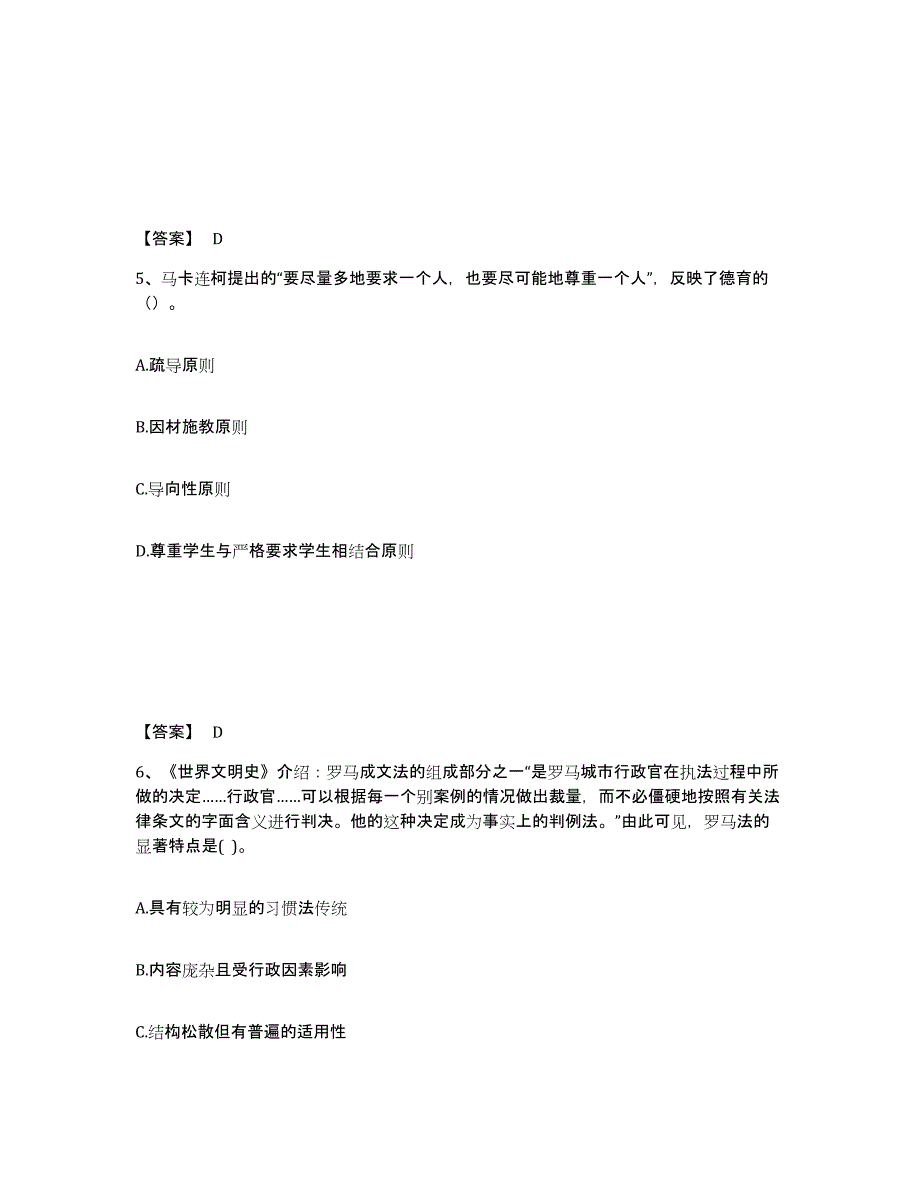 【答案】 D

5、马卡连柯提出的“要尽量多地要求一个人，也要尽可能地尊重一个人”，反映了德育的（）。

A.疏导原则

B.因材施教原则

C.导向性原则

D.尊重学生与严格要求学生相结合原则

【答案】 D

6、《世界文明史》介绍：罗马成文法的组成部分之一“是罗马城市行政官在执法过程中所做的决定……行政官……可以根据每一个别案例的情况做出裁量，而不必僵硬地按照有关法律条文的字面含义进行判决。他的这种决定成为事实上的判例法。”由此可见，罗马法的显著特点是( )。

A.具有较为明显的习惯法传统

B.内容庞杂且受行政因素影响

C.结构松散但有普遍的适用性